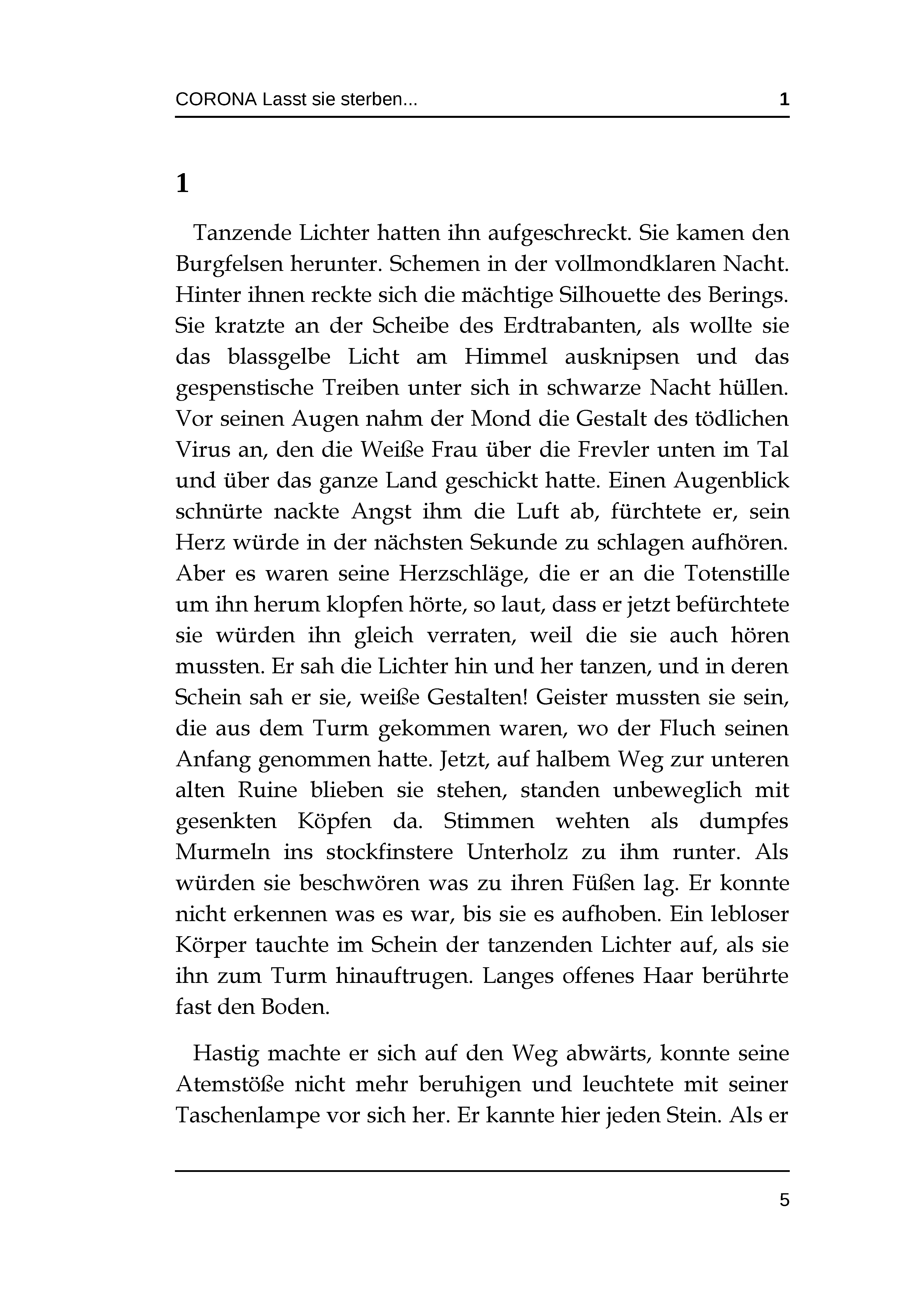 CORONA Lasst sie sterben... 1

1

Tanzende Lichter hatten ihn aufgeschreckt. Sie kamen den Burgfelsen herunter. Schemen in der vollmondklaren Nacht. Hinter ihnen reckte sich die mächtige Silhouette des Berings. Sie kratzte an der Scheibe des Erdtrabanten, als wollte sie das blassgelbe Licht am Himmel ausknipsen und das gespenstische Treiben unter sich in schwarze Nacht hüllen. Vor seinen Augen nahm der Mond die Gestalt des tödlichen Virus an, den die Weiße Frau über die Frevler unten im Tal und über das ganze Land geschickt hatte. Einen Augenblick schnürte nackte Angst ihm die Luft ab, fürchtete er, sein Herz würde in der nächsten Sekunde zu schlagen aufhören. Aber es waren seine Herzschläge, die er an die Totenstille um ihn herum klopfen hörte, so laut, dass er jetzt befürchtete sie würden ihn gleich verraten, weil die sie auch hören mussten. Er sah die Lichter hin und her tanzen, und in deren Schein sah er sie, weiße Gestalten! Geister mussten sie sein, die aus dem Turm gekommen waren, wo der Fluch seinen Anfang genommen hatte. Jetzt, auf halbem Weg zur unteren alten Ruine blieben sie stehen, standen unbeweglich mit gesenkten Köpfen da. Stimmen wehten als dumpfes Murmeln ins stockfinstere Unterholz zu ihm runter. Als würden sie beschwören was zu ihren Füßen lag. Er konnte nicht erkennen was es war, bis sie es aufhoben. Ein lebloser Körper tauchte im Schein der tanzenden Lichter auf, als sie ihn zum Turm hinauftrugen. Langes offenes Haar berührte fast den Boden.

Hastig machte er sich auf den Weg abwärts, konnte seine Atemstöße nicht mehr beruhigen und leuchtete mit seiner Taschenlampe vor sich her. Er kannte hier jeden Stein. Als er

5